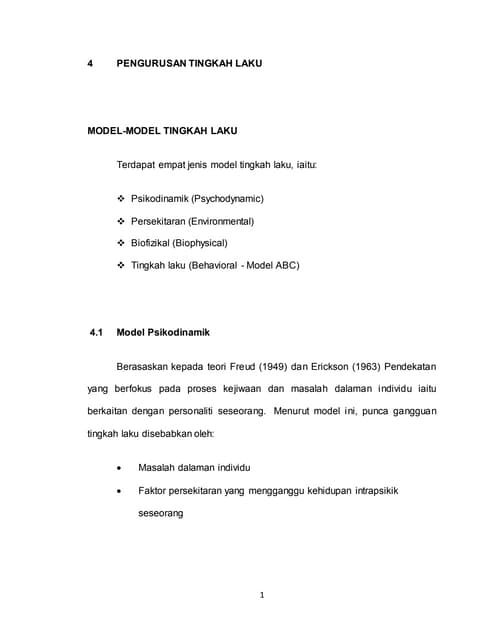 4 PENGURUSAN TINGKAH LAKU

MODEL-MODEL TINGKAH LAKU

Terdapat empat jenis model tingkah laku, iaitu:

❖ Psikodinamik (Psychodynamic)
❖ Persekitaran (Environmental)
❖ Biofizikal (Biophysical)
❖ Tingkah laku (Behavioral - Model ABC)

4.1 Model Psikodinamik

Berasaskan kepada teori Freud (1949) dan Erickson (1963) Pendekatan yang berfokus pada proses kejiwaan dan masalah dalaman individu iaitu berkaitan dengan personaliti seseorang. Menurut model ini, punca gangguan tingkah laku disebabkan oleh:

• Masalah dalaman individu
• Faktor persekitaran yang mengganggu kehidupan intrapsikik seseorang

1